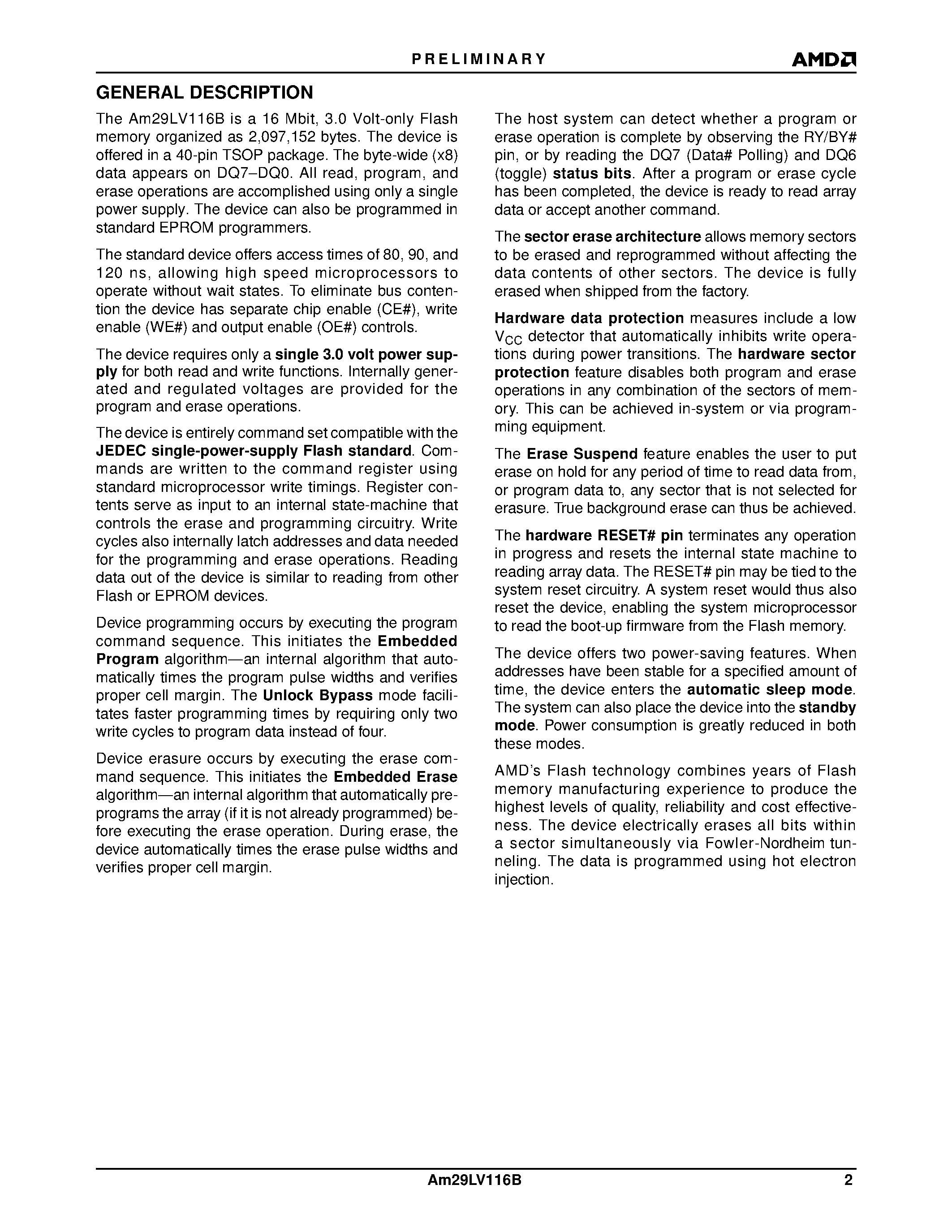 PRELIMINARY

AMD

GENERAL DESCRIPTION

The Am29LV116B is a 16 Mbit, 3.0 Volt-only Flash memory organized as 2,097,152 bytes. The device is offered in a 40-pin TSOP package. The byte-wide (x8) data appears on DQ7–DQ0. All read, program, and erase operations are accomplished using only a single power supply. The device can also be programmed in standard EPROM programmers.

The standard device offers access times of 80, 90, and 120 ns, allowing high speed microprocessors to operate without wait states. To eliminate bus contention the device has separate chip enable (CE#), write enable (WE#) and output enable (OE#) controls.

The device requires only a single 3.0 volt power supply for both read and write functions. Internally generated and regulated voltages are provided for the program and erase operations.

The device is entirely command set compatible with the JEDEC single-power-supply Flash standard. Commands are written to the command register using standard microprocessor write timings. Register contents serve as input to an internal state-machine that controls the erase and programming circuitry. Write cycles also internally latch addresses and data needed for the programming and erase operations. Reading data out of the device is similar to reading from other Flash or EPROM devices.

Device programming occurs by executing the program command sequence. This initiates the Embedded Program algorithm—an internal algorithm that automatically times the program pulse widths and verifies proper cell margin. The Unlock Bypass mode facilitates faster programming times by requiring only two write cycles to program data instead of four.

Device erasure occurs by executing the erase command sequence. This initiates the Embedded Erase algorithm—an internal algorithm that automatically preprograms the array (if it is not already programmed) before executing the erase operation. During erase, the device automatically times the erase pulse widths and verifies proper cell margin.

The host system can detect whether a program or erase operation is complete by observing the RY/BY# pin, or by reading the DQ7 (Data# Polling) and DQ6 (toggle) status bits. After a program or erase cycle has been completed, the device is ready to read array data or accept another command.

The sector erase architecture allows memory sectors to be erased and reprogrammed without affecting the data contents of other sectors. The device is fully erased when shipped from the factory.

Hardware data protection measures include a low $V_{CC}$ detector that automatically inhibits write operations during power transitions. The hardware sector protection feature disables both program and erase operations in any combination of the sectors of memory. This can be achieved in-system or via programming equipment.

The Erase Suspend feature enables the user to put erase on hold for any period of time to read data from, or program data to, any sector that is not selected for erasure. True background erase can thus be achieved.

The hardware RESET# pin terminates any operation in progress and resets the internal state machine to reading array data. The RESET# pin may be tied to the system reset circuitry. A system reset would thus also reset the device, enabling the system microprocessor to read the boot-up firmware from the Flash memory.

The device offers two power-saving features. When addresses have been stable for a specified amount of time, the device enters the automatic sleep mode. The system can also place the device into the standby mode. Power consumption is greatly reduced in both these modes.

AMD's Flash technology combines years of Flash memory manufacturing experience to produce the highest levels of quality, reliability and cost effectiveness. The device electrically erases all bits within a sector simultaneously via Fowler-Nordheim tunneling. The data is programmed using hot electron injection.

Am29LV116B

2